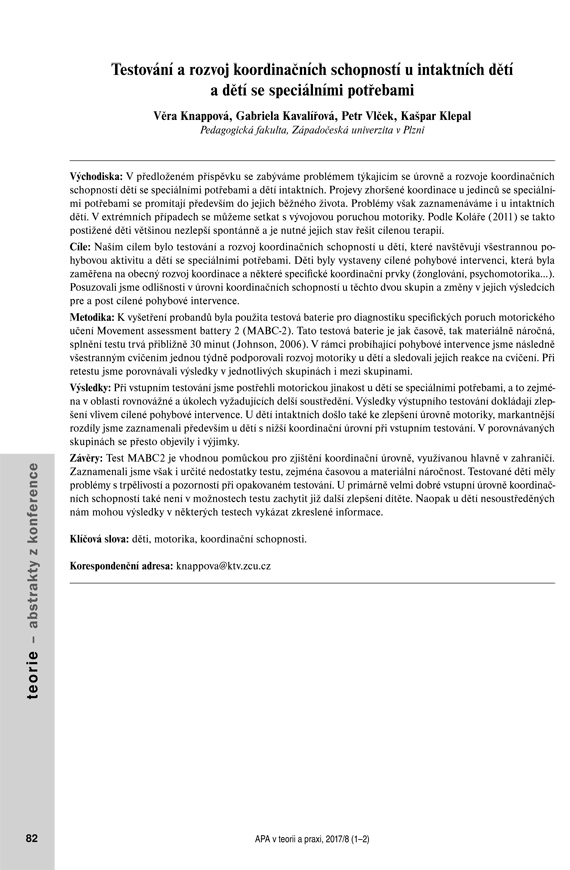 Testování a rozvoj koordinačních schopností u intaktních dětí a dětí se speciálními potřebami

Věra Knappová, Gabriela Kavalířová, Petr Vlček, Kašpar Klepal
Pedagogická fakulta, Západočeská univerzita v Plzni

Východiska: V předloženém příspěvku se zabýváme problémem týkajícím se úrovně a rozvoje koordinačních schopností dětí se speciálními potřebami a dětí intaktních. Projevy zhoršené koordinace u jedinců se speciálními potřebami se promítají především do jejich běžného života. Problémy však zaznamenáváme i u intaktních dětí. V extrémních případech se můžeme setkat s vývojovou poruchou motoriky. Podle Koláře (2011) se takto postižené děti většinou nezlepší spontánně a je nutné jejich stav řešit cílenou terapií.

Cíle: Naším cílem bylo testování a rozvoj koordinačních schopností u dětí, které navštěvují všestrannou pohybovou aktivitu a dětí se speciálními potřebami. Děti byly vystaveny cílené pohybové intervenci, která byla zaměřena na obecný rozvoj koordinace a některé specifické koordinační prvky (žonglování, psychomotorika...). Posuzovali jsme odlišnosti v úrovni koordinačních schopností u těchto dvou skupin a změny v jejich výsledcích pre a post cílené pohybové intervence.

Metodika: K vyšetření probandů byla použita testová baterie pro diagnostiku specifických poruch motorického učení Movement assessment battery 2 (MABC-2). Tato testová baterie je jak časově, tak materiálně náročná, splnění testu trvá přibližně 30 minut (Johnson, 2006). V rámci probíhající pohybové intervence jsme následně všestranným cvičením jednou týdně podporovali rozvoj motoriky u dětí a sledovali jejich reakce na cvičení. Při retestu jsme porovnávali výsledky v jednotlivých skupinách i mezi skupinami.

Výsledky: Při vstupním testování jsme postřehli motorickou jinakost u dětí se speciálními potřebami, a to zejména v oblasti rovnovážné a úkolech vyžadujících delší soustředění. Výsledky výstupního testování dokládají zlepšení vlivem cílené pohybové intervence. U dětí intaktních došlo také ke zlepšení úrovně motoriky, markantnější rozdíly jsme zaznamenali především u dětí s nižší koordinační úrovní při vstupním testování. V porovnávaných skupinách se přesto objevily i výjimky.

Závěry: Test MABC2 je vhodnou pomůckou pro zjištění koordinační úrovně, využívanou hlavně v zahraničí. Zaznamenali jsme však i určité nedostatky testu, zejména časovou a materiální náročnost. Testované děti měly problémy s trpělivostí a pozorností při opakovaném testování. U primárně velmi dobré vstupní úrovně koordinačních schopností také není v možnostech testu zachytit již další zlepšení dítěte. Naopak u dětí nesoustředěných nám mohou výsledky v některých testech vykázat zkreslené informace.

Klíčová slova: děti, motorika, koordinační schopnosti.

Korespondenční adresa: knappova@ktv.zcu.cz

teorie – abstrakty z konference

82

APA v teorii a praxi, 2017/8 (1–2)